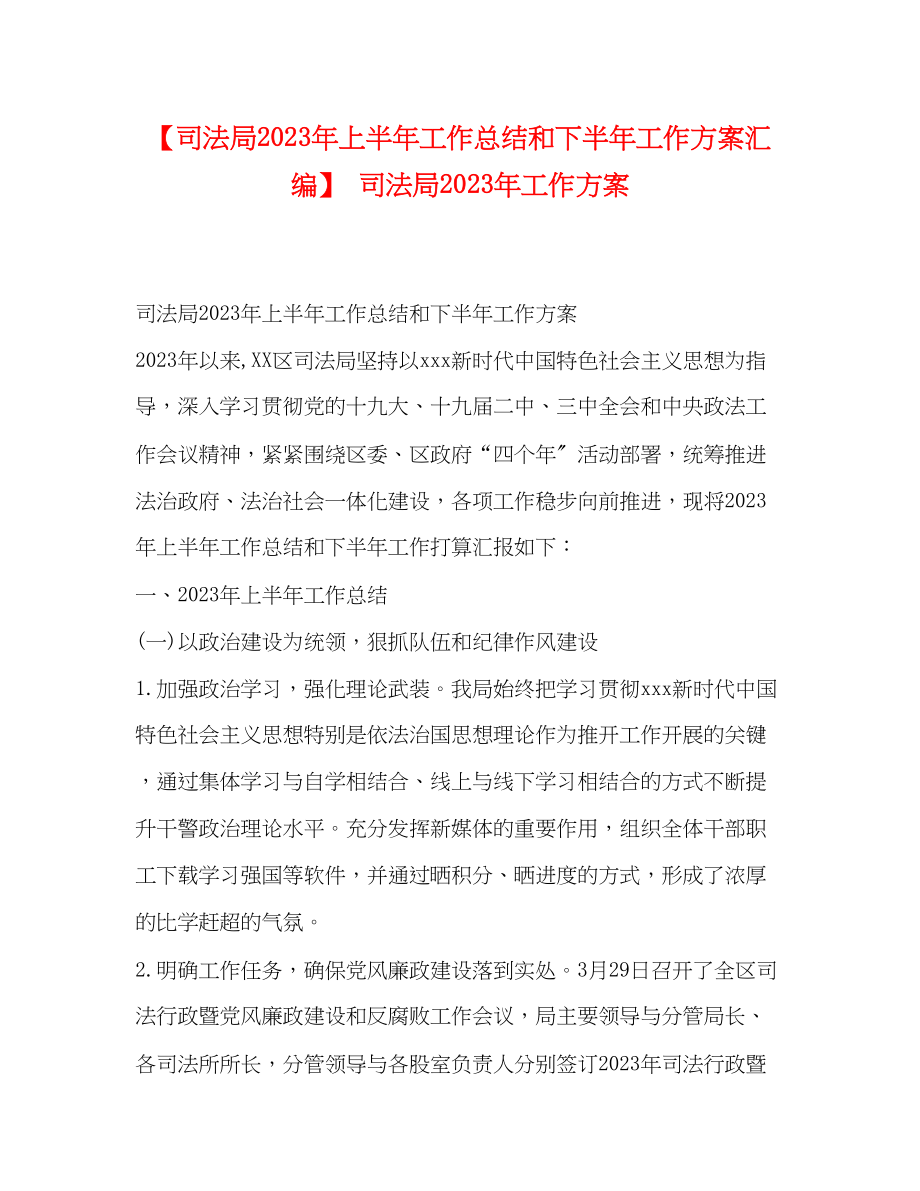 【司法局2023年上半年工作总结和下半年工作方案汇编】 司法局2023年工作方案

司法局2023年上半年工作总结和下半年工作方案

2023年以来,XX区司法局坚持以xxx新时代中国特色社会主义思想为指导，深入学习贯彻党的十九大、十九届二中、三中全会和中央政法工作会议精神，紧紧围绕区委、区政府“四个年″活动部署，统筹推进法治政府、法治社会一体化建设，各项工作稳步向前推进，现将2023年上半年工作总结和下半年工作打算汇报如下：

一、2023年上半年工作总结

(一)以政治建设为统领，狠抓队伍和纪律作风建设

1.加强政治学习，强化理论武装。我局始终把学习贯彻xxx新时代中国特色社会主义思想特别是依法治国思想理论作为推开工作开展的关键，通过集体学习与自学相结合、线上与线下学习相结合的方式不断提升干警政治理论水平。充分发挥新媒体的重要作用，组织全体干部职工下载学习强国等软件，并通过晒积分、晒进度的方式，形成了浓厚的比学赶超的气氛。

2.明确工作任务，确保党风廉政建设落到实处。3月29日召开了全区司法行政暨党风廉政建设和反腐败工作会议，局主要领导与分管局长、各司法所所长，分管领导与各股室负责人分别签订2023年司法行政暨